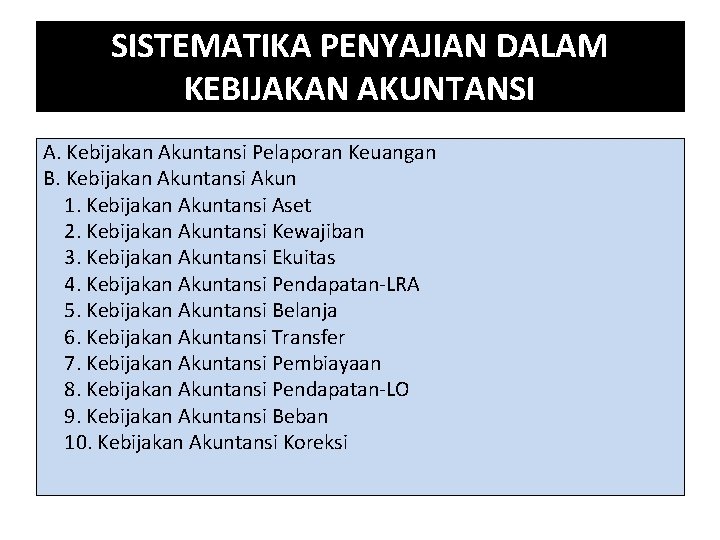 SISTEMATIKA PENYAJIAN DALAM KEBIJAKAN AKUNTANSI

A. Kebijakan Akuntansi Pelaporan Keuangan
B. Kebijakan Akuntansi Akun
1. Kebijakan Akuntansi Aset
2. Kebijakan Akuntansi Kewajiban
3. Kebijakan Akuntansi Ekuitas
4. Kebijakan Akuntansi Pendapatan-LRA
5. Kebijakan Akuntansi Belanja
6. Kebijakan Akuntansi Transfer
7. Kebijakan Akuntansi Pembiayaan
8. Kebijakan Akuntansi Pendapatan-LO
9. Kebijakan Akuntansi Beban
10. Kebijakan Akuntansi Koreksi